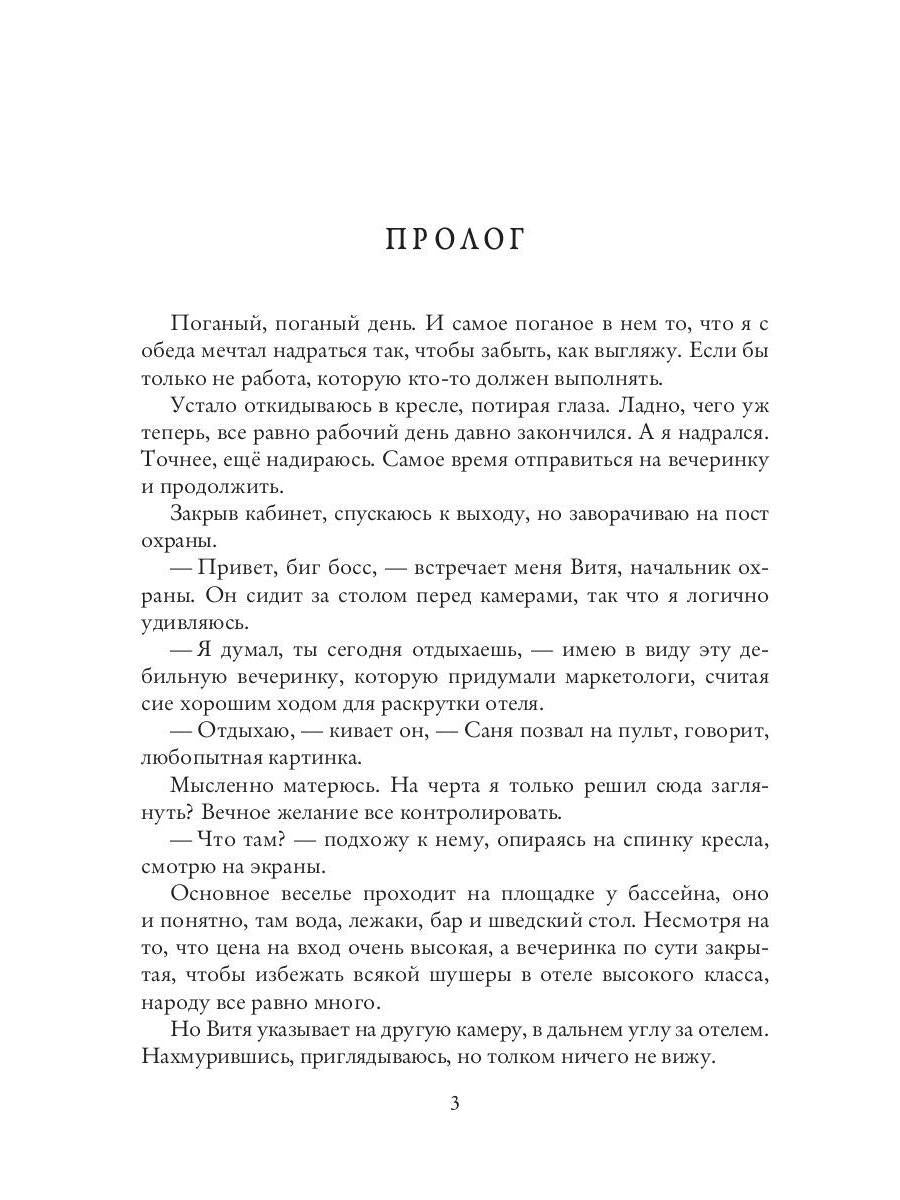 ПРОЛОГ

Поганый, поганый день. И самое поганое в нем то, что я с обеда мечтал надраться так, чтобы забыть, как выгляжу. Если бы только не работа, которую кто-то должен выполнять.

Устало откидываюсь в кресле, потирая глаза. Ладно, чего уж теперь, все равно рабочий день давно закончился. А я надрался. Точнее, ещё надираюсь. Самое время отправиться на вечеринку и продолжить.

Закрыв кабинет, спускаюсь к выходу, но заворачиваю на пост охраны.

— Привет, биг босс, — встречает меня Витя, начальник охраны. Он сидит за столом перед камерами, так что я логично удивляюсь.

— Я думал, ты сегодня отдыхаешь, — имею в виду эту дебильную вечеринку, которую придумали маркетологи, считая сие хорошим ходом для раскрутки отеля.

— Отдыхаю, — кивает он, — Саня позвал на пульт, говорит, любопытная картинка.

Мысленно матерюсь. На черта я только решил сюда заглянуть? Вечное желание все контролировать.

— Что там? — подхожу к нему, опираясь на спинку кресла, смотрю на экраны.

Основное веселье проходит на площадке у бассейна, оно и понятно, там вода, лежаки, бар и шведский стол. Несмотря на то, что цена на вход очень высокая, а вечеринка по сути закрытая, чтобы избежать всякой шушеры в отеле высокого класса, народу все равно много.

Но Витя указывает на другую камеру, в дальнем углу за отелем. Нахмурившись, приглядываюсь, но толком ничего не вижу.

3